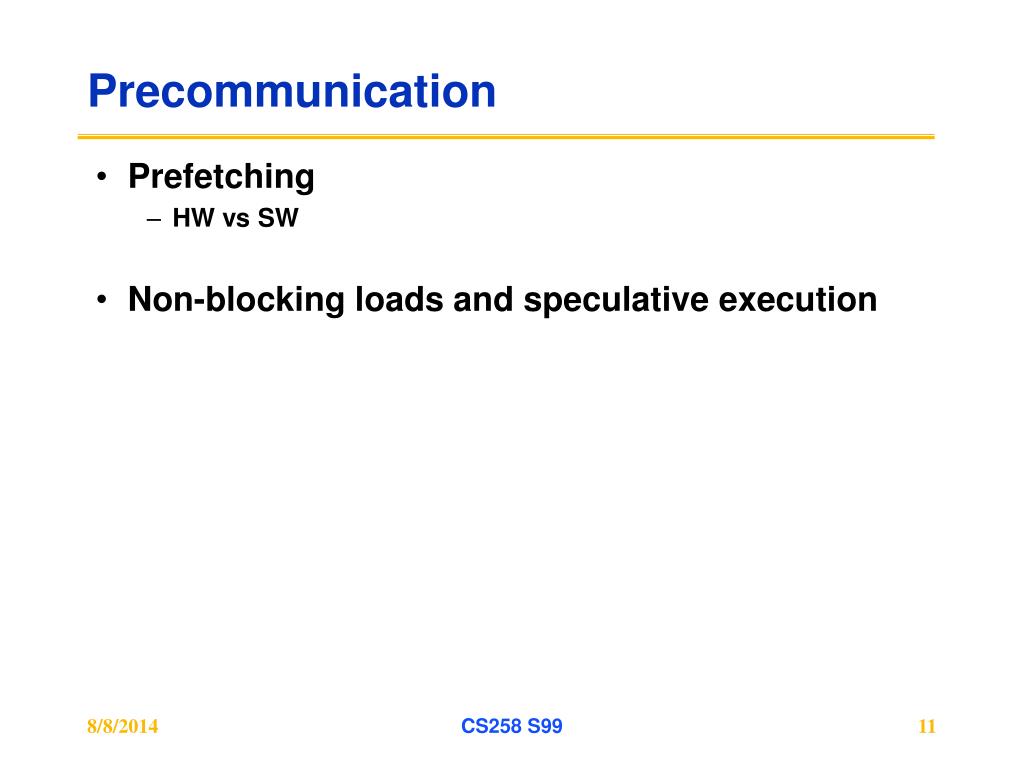 Precommunication

• Prefetching
– HW vs SW

• Non-blocking loads and speculative execution

8/8/2014

CS258 S99

11